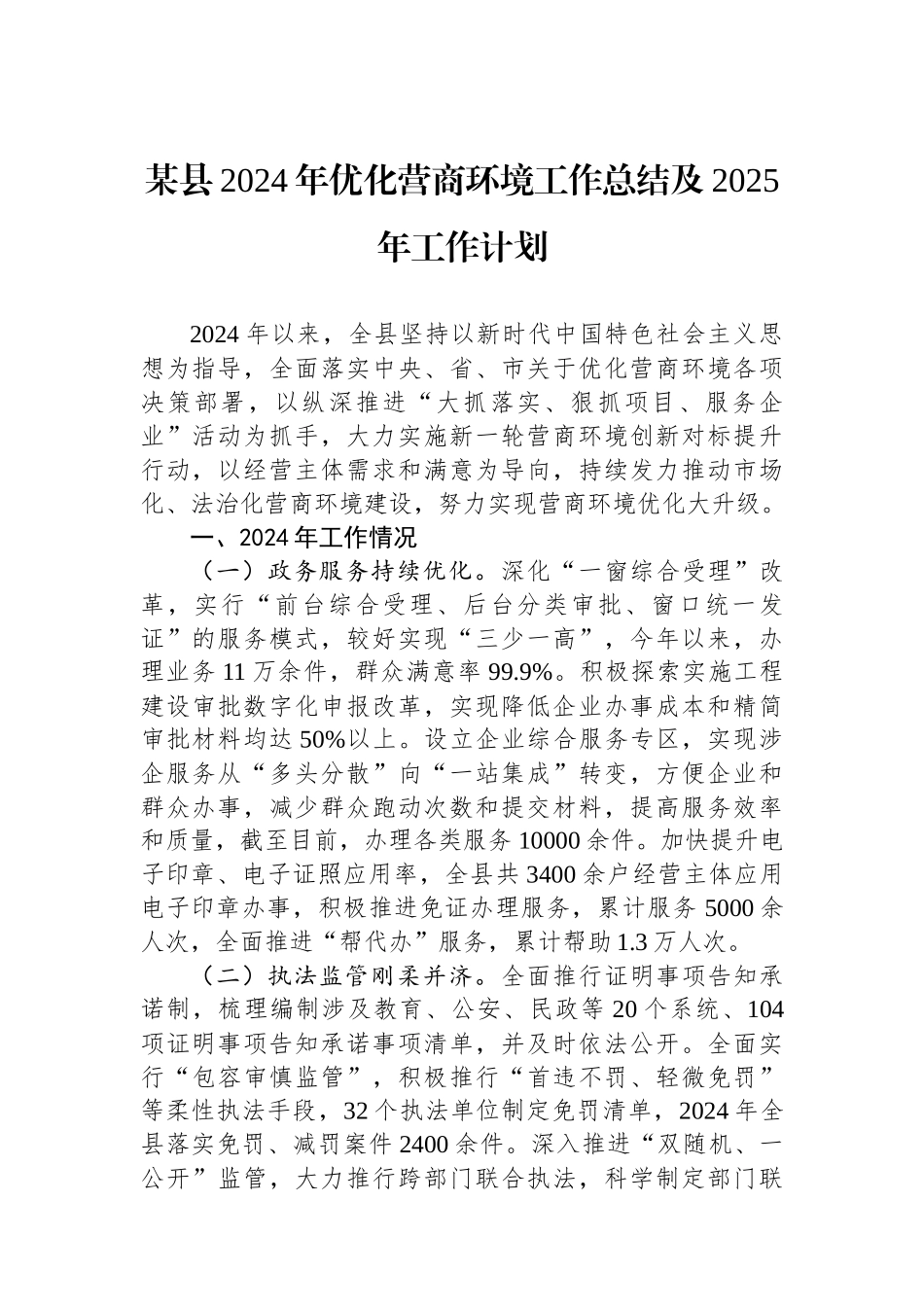 某县2024年优化营商环境工作总结及2025年工作计划

2024年以来，全县坚持以新时代中国特色社会主义思想为指导，全面落实中央、省、市关于优化营商环境各项决策部署，以纵深推进“大抓落实、狠抓项目、服务企业”活动为抓手，大力实施新一轮营商环境创新对标提升行动，以经营主体需求和满意为导向，持续发力推动市场化、法治化营商环境建设，努力实现营商环境优化大升级。

一、2024年工作情况

（一）政务服务持续优化。深化“一窗综合受理”改革，实行“前台综合受理、后台分类审批、窗口统一发证”的服务模式，较好实现“三少一高”，今年以来，办理业务11万余件，群众满意率99.9%。积极探索实施工程建设审批数字化申报改革，实现降低企业办事成本和精简审批材料均达50%以上。设立企业综合服务专区，实现涉企服务从“多头分散”向“一站集成”转变，方便企业和群众办事，减少群众跑动次数和提交材料，提高服务效率和质量，截至目前，办理各类服务10000余件。加快提升电子印章、电子证照应用率，全县共3400余户经营主体应用电子印章办事，积极推进免证办理服务，累计服务5000余人次，全面推进“帮代办”服务，累计帮助1.3万人次。

（二）执法监管刚柔并济。全面推行证明事项告知承诺制，梳理编制涉及教育、公安、民政等20个系统、104项证明事项告知承诺事项清单，并及时依法公开。全面实行“包容审慎监管”，积极推行“首违不罚、轻微免罚”等柔性执法手段，32个执法单位制定免罚清单，2024年全县落实免罚、减罚案件2400余件。深入推进“双随机、一公开”监管，大力推行跨部门联合执法，科学制定部门联